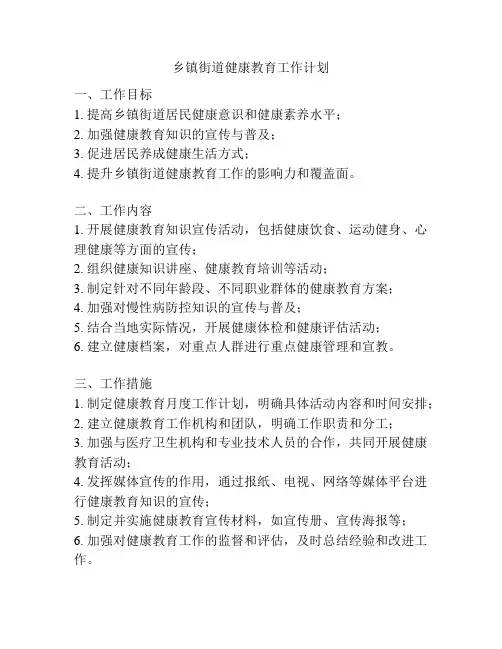 乡镇街道健康教育工作计划

一、工作目标
1. 提高乡镇街道居民健康意识和健康素养水平；
2. 加强健康教育知识的宣传与普及；
3. 促进居民养成健康生活方式；
4. 提升乡镇街道健康教育工作的影响力和覆盖面。

二、工作内容
1. 开展健康教育知识宣传活动，包括健康饮食、运动健身、心理健康等方面的宣传；
2. 组织健康知识讲座、健康教育培训等活动；
3. 制定针对不同年龄段、不同职业群体的健康教育方案；
4. 加强对慢性病防控知识的宣传与普及；
5. 结合当地实际情况，开展健康体检和健康评估活动；
6. 建立健康档案，对重点人群进行重点健康管理和宣教。

三、工作措施
1. 制定健康教育月度工作计划，明确具体活动内容和时间安排；
2. 建立健康教育工作机构和团队，明确工作职责和分工；
3. 加强与医疗卫生机构和专业技术人员的合作，共同开展健康教育活动；
4. 发挥媒体宣传的作用，通过报纸、电视、网络等媒体平台进行健康教育知识的宣传；
5. 制定并实施健康教育宣传材料，如宣传册、宣传海报等；
6. 加强对健康教育工作的监督和评估，及时总结经验和改进工作。